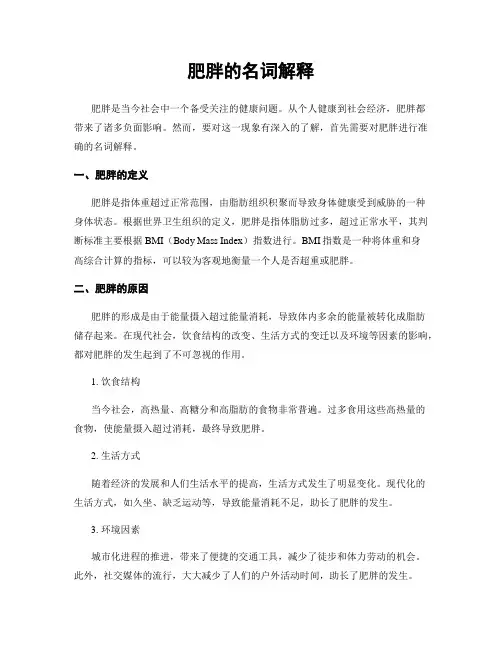 肥胖的名词解释

肥胖是当今社会中一个备受关注的健康问题。从个人健康到社会经济，肥胖都带来了诸多负面影响。然而，要对这一现象有深入的了解，首先需要对肥胖进行准确的名词解释。

一、肥胖的定义

肥胖是指体重超过正常范围，由脂肪组织积聚而导致身体健康受到威胁的一种身体状态。根据世界卫生组织的定义，肥胖是指体脂肪过多，超过正常水平，其判断标准主要根据 BMI（Body Mass Index）指数进行。BMI 指数是一种将体重和身高综合计算的指标，可以较为客观地衡量一个人是否超重或肥胖。

二、肥胖的原因

肥胖的形成是由于能量摄入超过能量消耗，导致体内多余的能量被转化成脂肪储存起来。在现代社会，饮食结构的改变、生活方式的变迁以及环境等因素的影响，都对肥胖的发生起到了不可忽视的作用。

1. 饮食结构

当今社会，高热量、高糖分和高脂肪的食物非常普遍。过多食用这些高热量的食物，使能量摄入超过消耗，最终导致肥胖。

2. 生活方式

随着经济的发展和人们生活水平的提高，生活方式发生了明显变化。现代化的生活方式，如久坐、缺乏运动等，导致能量消耗不足，助长了肥胖的发生。

3. 环境因素

城市化进程的推进，带来了便捷的交通工具，减少了徒步和体力劳动的机会。此外，社交媒体的流行，大大减少了人们的户外活动时间，助长了肥胖的发生。